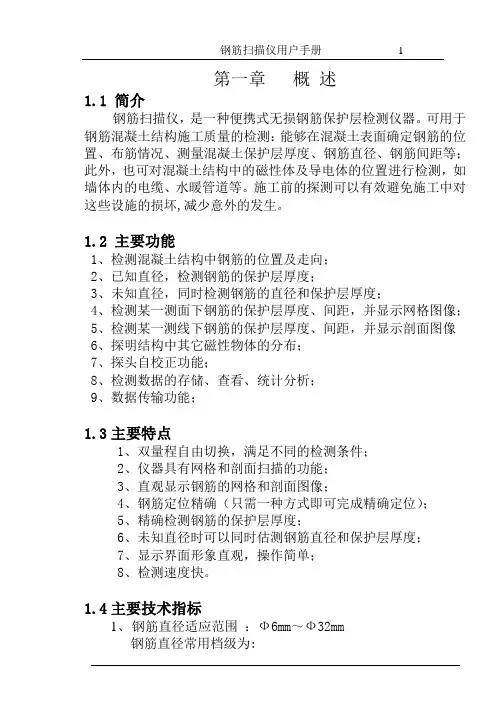 钢筋扫描仪用户手册 1

第一章 概 述

1.1 简介

钢筋扫描仪，是一种便携式无损钢筋保护层检测仪器。可用于钢筋混凝土结构施工质量的检测：能够在混凝土表面确定钢筋的位置、布筋情况、测量混凝土保护层厚度、钢筋直径、钢筋间距等；此外，也可对混凝土结构中的磁性体及导电体的位置进行检测，如墙体内的电缆、水暖管道等。施工前的探测可以有效避免施工中对这些设施的损坏，减少意外的发生。

1.2 主要功能

1、检测混凝土结构中钢筋的位置及走向；
2、已知直径，检测钢筋的保护层厚度；
3、未知直径，同时检测钢筋的直径和保护层厚度；
4、检测某一测面下钢筋的保护层厚度、间距，并显示网格图像；
5、检测某一测线下钢筋的保护层厚度、间距，并显示剖面图像
6、探明结构中其它磁性物体的分布；
7、探头自校正功能；
8、检测数据的存储、查看、统计分析；
9、数据传输功能；

1.3 主要特点

1、双量程自由切换，满足不同的检测条件；
2、仪器具有网格和剖面扫描的功能；
3、直观显示钢筋的网格和剖面图像；
4、钢筋定位精确（只需一种方式即可完成精确定位）；
5、精确检测钢筋的保护层厚度；
6、未知直径时可以同时估测钢筋直径和保护层厚度；
7、显示界面形象直观，操作简单；
8、检测速度快。

1.4 主要技术指标

1、钢筋直径适应范围 ：Φ6mm～Φ32mm
钢筋直径常用档级为：